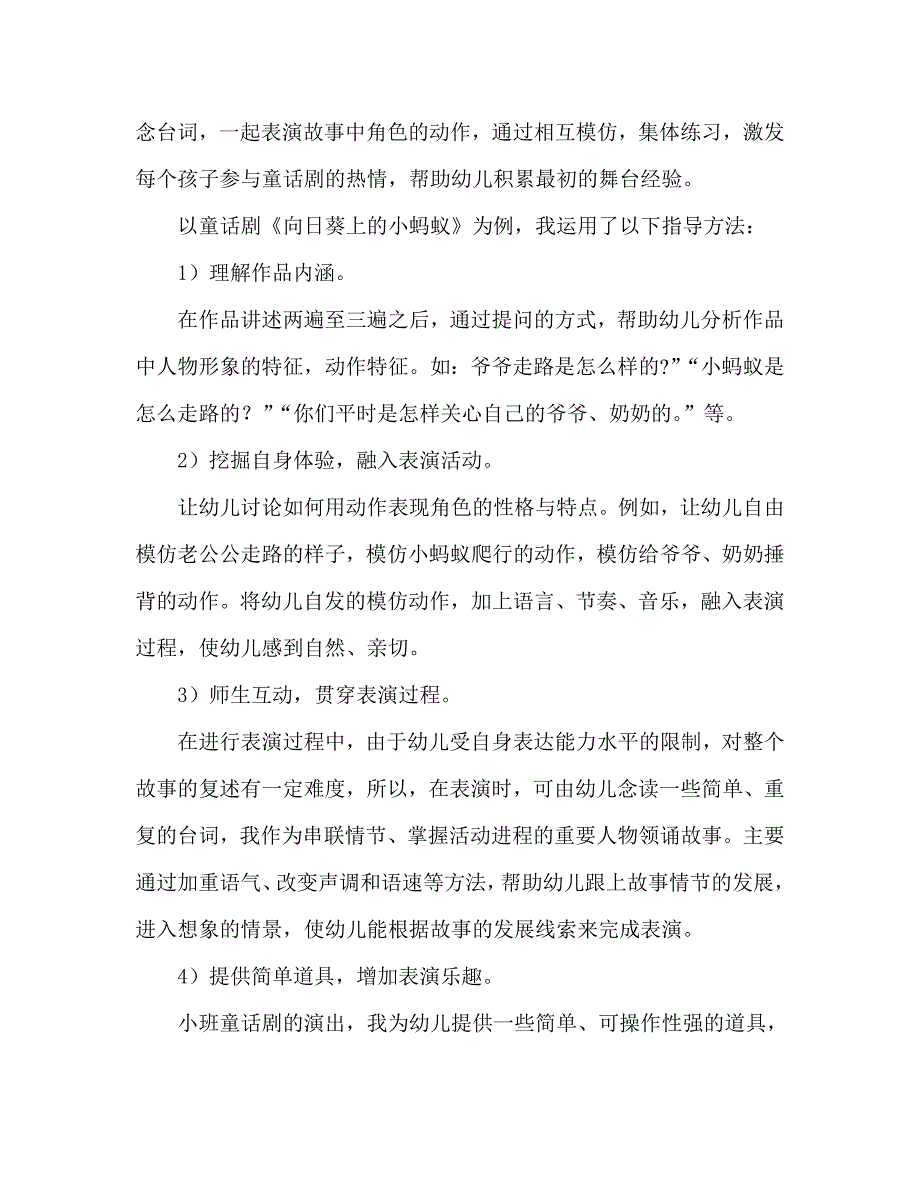 念台词，一起表演故事中角色的动作，通过相互模仿，集体练习，激发每个孩子参与童话剧的热情，帮助幼儿积累最初的舞台经验。

以童话剧《向日葵上的小蚂蚁》为例，我运用了以下指导方法：

1）理解作品内涵。

在作品讲述两遍至三遍之后，通过提问的方式，帮助幼儿分析作品中人物形象的特征，动作特征。如：爷爷走路是怎么样的?”“小蚂蚁是怎么走路的？”“你们平时是怎样关心自己的爷爷、奶奶的。”等。

2）挖掘自身体验，融入表演活动。

让幼儿讨论如何用动作表现角色的性格与特点。例如，让幼儿自由模仿老公公走路的样子，模仿小蚂蚁爬行的动作，模仿给爷爷、奶奶捶背的动作。将幼儿自发的模仿动作，加上语言、节奏、音乐，融入表演过程，使幼儿感到自然、亲切。

3）师生互动，贯穿表演过程。

在进行表演过程中，由于幼儿受自身表达能力水平的限制，对整个故事的复述有一定难度，所以，在表演时，可由幼儿念读一些简单、重复的台词，我作为串联情节、掌握活动进程的重要人物领诵故事。主要通过加重语气、改变声调和语速等方法，帮助幼儿跟上故事情节的发展，进入想象的情景，使幼儿能根据故事的发展线索来完成表演。

4）提供简单道具，增加表演乐趣。

小班童话剧的演出，我为幼儿提供一些简单、可操作性强的道具，